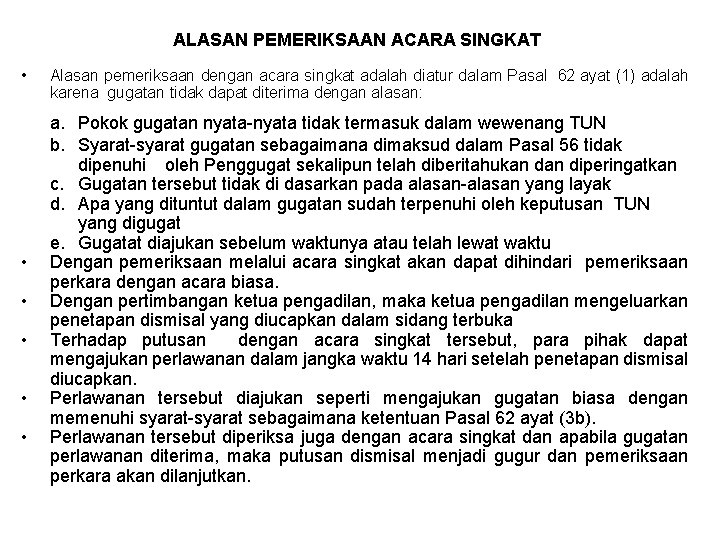 ALASAN PEMERIKSAAN ACARA SINGKAT

• Alasan pemeriksaan dengan acara singkat adalah diatur dalam Pasal 62 ayat (1) adalah karena gugatan tidak dapat diterima dengan alasan:

a. Pokok gugatan nyata-nyata tidak termasuk dalam wewenang TUN
b. Syarat-syarat gugatan sebagaimana dimaksud dalam Pasal 56 tidak dipenuhi oleh Penggugat sekalipun telah diberitahukan dan diperingatkan
c. Gugatan tersebut tidak di dasarkan pada alasan-alasan yang layak
d. Apa yang dituntut dalam gugatan sudah terpenuhi oleh keputusan TUN yang digugat
e. Gugatat diajukan sebelum waktunya atau telah lewat waktu

• Dengan pemeriksaan melalui acara singkat akan dapat dihindari pemeriksaan perkara dengan acara biasa.
• Dengan pertimbangan ketua pengadilan, maka ketua pengadilan mengeluarkan penetapan dismisal yang diucapkan dalam sidang terbuka
• Terhadap putusan dengan acara singkat tersebut, para pihak dapat mengajukan perlawanan dalam jangka waktu 14 hari setelah penetapan dismisal diucapkan.
• Perlawanan tersebut diajukan seperti mengajukan gugatan biasa dengan memenuhi syarat-syarat sebagaimana ketentuan Pasal 62 ayat (3b).
• Perlawanan tersebut diperiksa juga dengan acara singkat dan apabila gugatan perlawanan diterima, maka putusan dismisal menjadi gugur dan pemeriksaan perkara akan dilanjutkan.